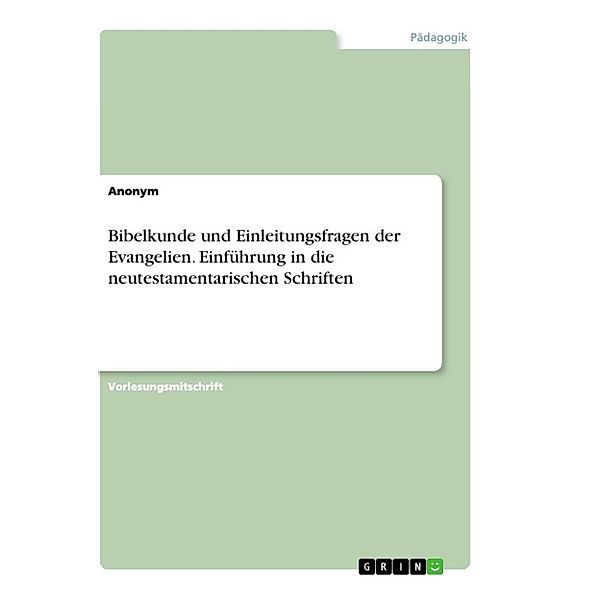 Pädagogik

Anonym

Bibelkunde und Einleitungsfragen der Evangelien. Einführung in die neutestamentarischen Schriften

Vorlesungsmitschrift

GRIN